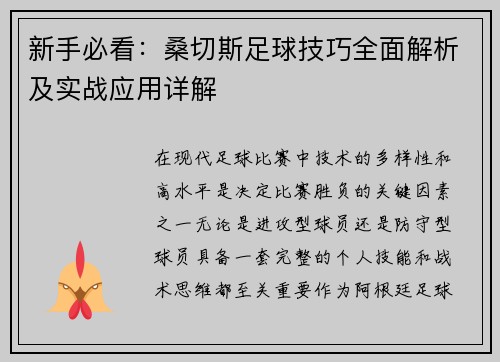 新手必看：桑切斯足球技巧全面解析及实战应用详解

在现代足球比赛中技术的多样性和高水平是决定比赛胜负的关键因素之一无论是进攻型球员还是防守型球员具备一套完整的个人技能和战术思维都至关重要作为阿根廷足球